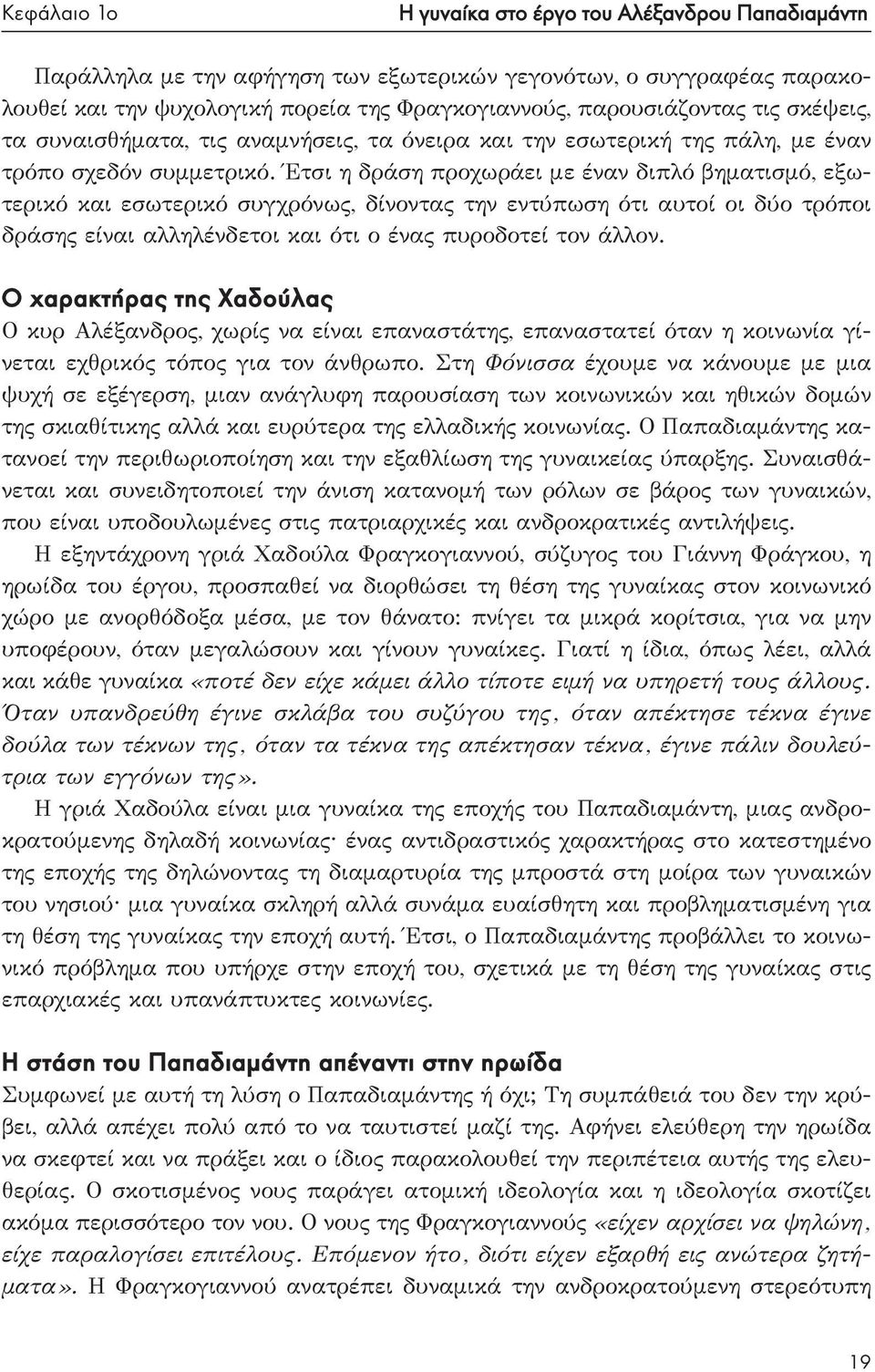 Κεφάλαιο 1ο

Η γυναίκα στο έργο του Αλέξανδρου Παπαδιαμάντη

Παράλληλα με την αφήγηση των εξωτερικών γεγονότων, ο συγγραφέας παρακολουθεί και την ψυχολογική πορεία της Φραγκογιαννούς, παρουσιάζοντας τις σκέψεις, τα συναισθήματα, τις αναμνήσεις, τα όνειρα και την εσωτερική της πάλη, με έναν τρόπο σχεδόν συμμετρικό. Έτσι η δράση προχωράει με έναν διπλό βηματισμό, εξωτερικό και εσωτερικό συγχρόνως, δίνοντας την εντύπωση ότι αυτοί οι δύο τρόποι δράσης είναι αλληλένδετοι και ότι ο ένας πυροδοτεί τον άλλον.

Ο χαρακτήρας της Χαδούλας

Ο κυρ Αλέξανδρος, χωρίς να είναι επαναστάτης, επαναστατεί όταν η κοινωνία γίνεται εχθρικός τόπος για τον άνθρωπο. Στη Φόνισσα έχουμε να κάνουμε με μια ψυχή σε εξέγερση, μιαν ανάγλυφη παρουσίαση των κοινωνικών και ηθικών δομών της σκιαθίτικης αλλά και ευρύτερα της ελλαδικής κοινωνίας. Ο Παπαδιαμάντης κατανοεί την περιθωριοποίηση και την εξαθλίωση της γυναικείας ύπαρξης. Συναισθάνεται και συνειδητοποιεί την άνιση κατανομή των ρόλων σε βάρος των γυναικών, που είναι υποδουλωμένες στις πατριαρχικές και ανδροκρατικές αντιλήψεις.

Η εξηντάχρονη γριά Χαδούλα Φραγκογιαννού, σύζυγος του Γιάννη Φράγκου, η ηρωίδα του έργου, προσπαθεί να διορθώσει τη θέση της γυναίκας στον κοινωνικό χώρο με ανορθόδοξα μέσα, με τον θάνατο: πνίγει τα μικρά κορίτσια, για να μην υποφέρουν, όταν μεγαλώσουν και γίνουν γυναίκες. Γιατί η ίδια, όπως λέει, αλλά και κάθε γυναίκα «ποτέ δεν είχε κάμει άλλο τίποτε ειμή να υπηρετή τους άλλους. Όταν υπανδρεύθη έγινε σκλάβα του συζύγου της, όταν απέκτησε τέκνα έγινε δούλα των τέκνων της, όταν τα τέκνα της απέκτησαν τέκνα, έγινε πάλιν δουλεύτρια των εγγόνων της».

Η γριά Χαδούλα είναι μια γυναίκα της εποχής του Παπαδιαμάντη, μιας ανδροκρατούμενης δηλαδή κοινωνίας· ένας αντιδραστικός χαρακτήρας στο κατεστημένο της εποχής της δηλώνοντας τη διαμαρτυρία της μπροστά στη μοίρα των γυναικών του νησιού· μια γυναίκα σκληρή αλλά συνάμα ευαίσθητη και προβληματισμένη για τη θέση της γυναίκας την εποχή αυτή. Έτσι, ο Παπαδιαμάντης προβάλλει το κοινωνικό πρόβλημα που υπήρχε στην εποχή του, σχετικά με τη θέση της γυναίκας στις επαρχιακές και υπανάπτυκτες κοινωνίες.

Η στάση του Παπαδιαμάντη απέναντι στην ηρωίδα

Συμφωνεί με αυτή τη λύση ο Παπαδιαμάντης ή όχι; Τη συμπάθειά του δεν την κρύβει, αλλά απέχει πολύ από το να ταυτιστεί μαζί της. Αφήνει ελεύθερη την ηρωίδα να σκεφτεί και να πράξει και ο ίδιος παρακολουθεί την περιπέτεια αυτής της ελευθερίας. Ο σκοτισμένος νους παράγει ατομική ιδεολογία και η ιδεολογία σκοτίζει ακόμα περισσότερο τον νου. Ο νους της Φραγκογιαννούς «είχεν αρχίσει να ψηλώνη, είχε παραλογίσει επιτέλους. Επόμενον ήτο, διότι είχεν εξαρθή εις ανώτερα ζητήματα». Η Φραγκογιαννού ανατρέπει δυναμικά την ανδροκρατούμενη στερεότυπη

19